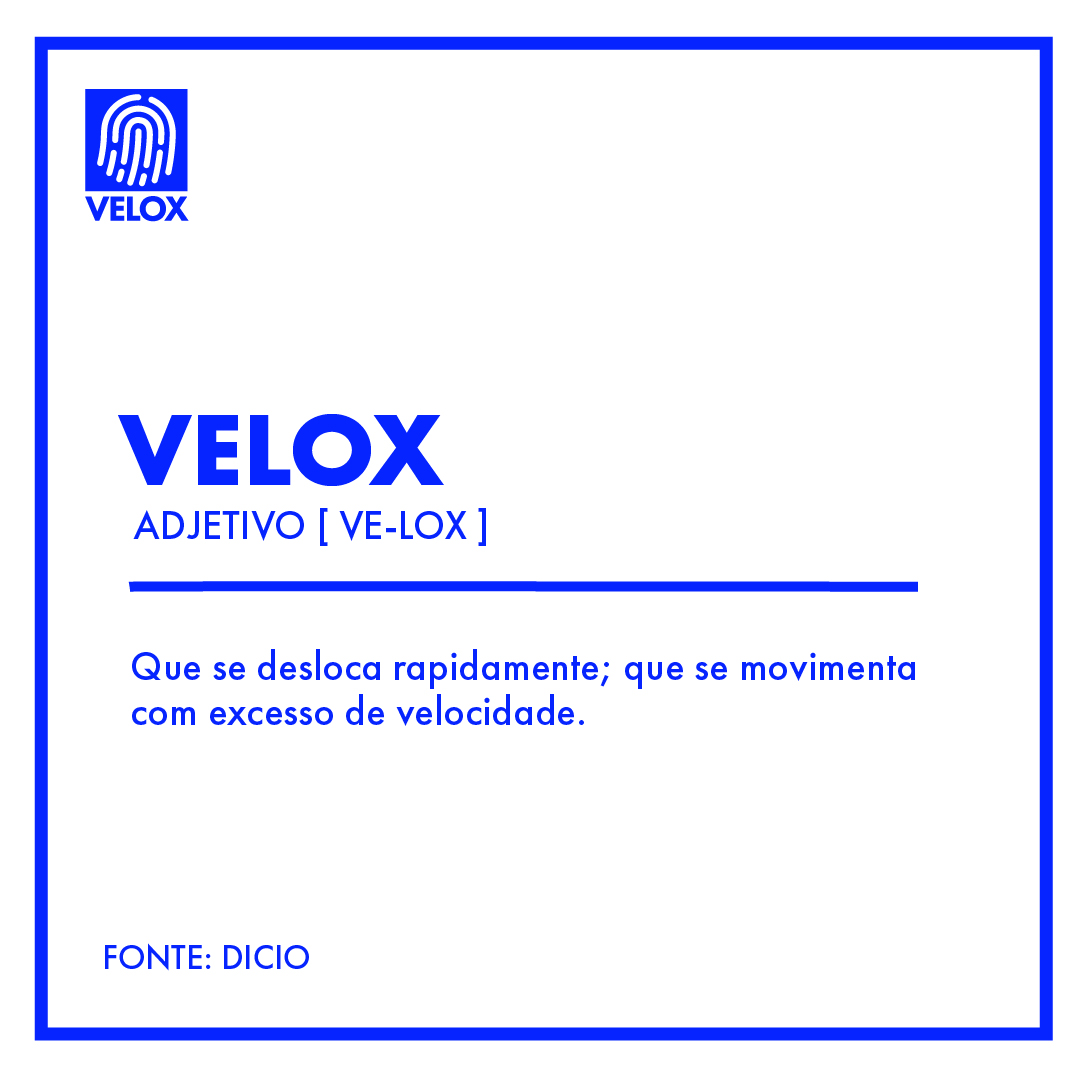 VELOX

VELOX
ADJETIVO [ VE-LOX ]

Que se desloca rapidamente; que se movimenta com excesso de velocidade.

FONTE: DICIO